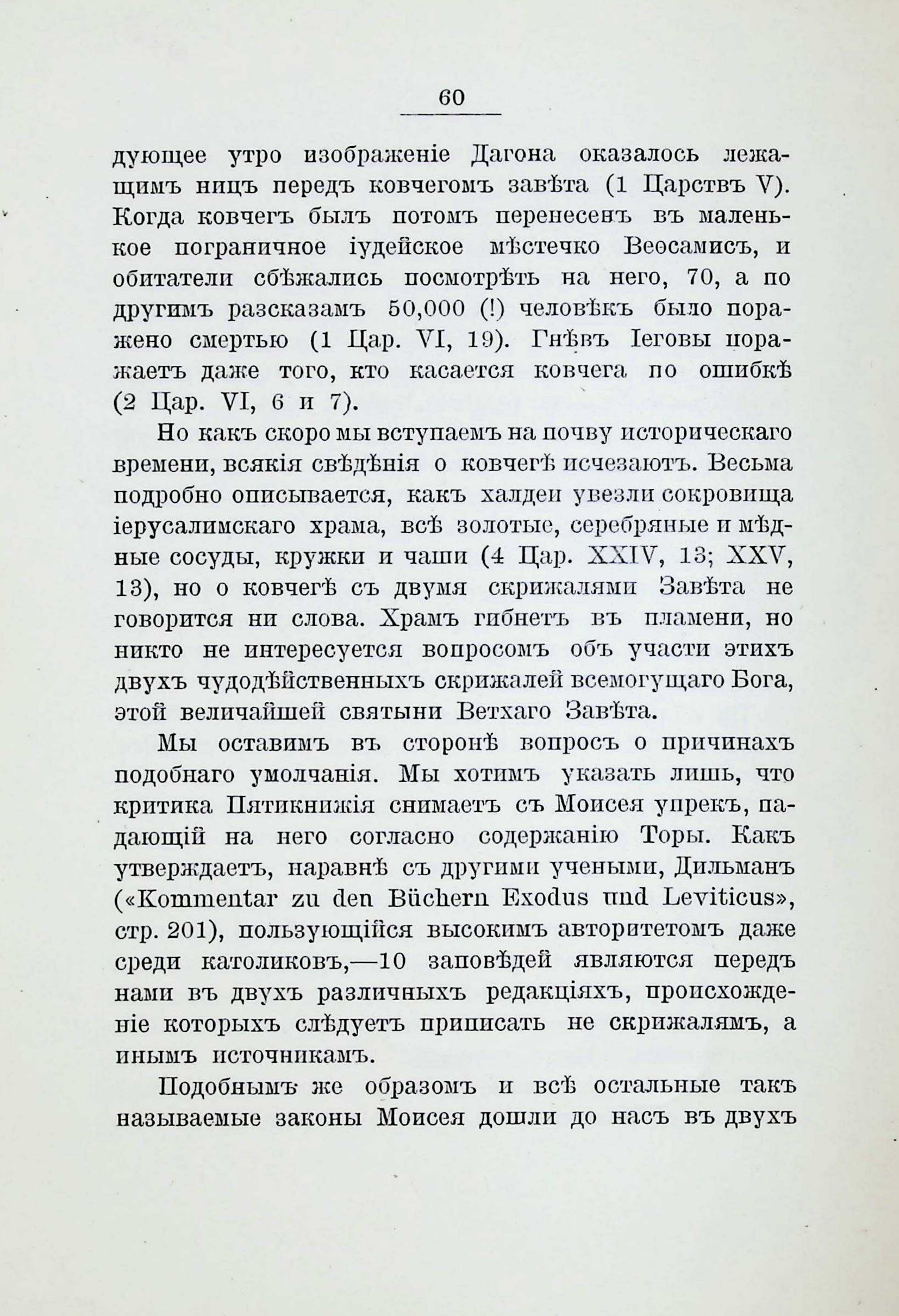 60

дующее утро изображеніе Дагона оказалось лежащимъ ницъ передъ ковчегомъ завѣта (1 Царствъ V). Когда ковчегъ былъ потомъ перенесенъ въ маленькое пограничное іудейское мѣстечко Веѳсамисъ, и обитатели сбѣжались посмотрѣть на него, 70, а по другимъ разсказамъ 50,000 (!) человѣкъ было поражено смертью (1 Цар. VI, 19). Гнѣвъ Іеговы поражаетъ даже того, кто касается ковчега по ошибкѣ (2 Цар. VI, 6 и 7).

Но какъ скоро мы вступаемъ на почву историческаго времени, всякія свѣдѣнія о ковчегѣ исчезаютъ. Весьма подробно описывается, какъ халдеи увезли сокровища іерусалимскаго храма, всѣ золотые, серебряные и мѣдные сосуды, кружки и чаши (4 Цар. XXIV, 13; XXV, 13), но о ковчегѣ съ двумя скрижалями Завѣта не говорится ни слова. Храмъ гибнетъ въ пламени, но никто не интересуется вопросомъ объ участи этихъ двухъ чудодѣйственныхъ скрижалей всемогущаго Бога, этой величайшей святыни Ветхаго Завѣта.

Мы оставимъ въ сторонѣ вопросъ о причинахъ подобнаго умолчанія. Мы хотимъ указать лишь, что критика Пятикнижія снимаетъ съ Моисея упрекъ, падающій на него согласно содержанію Торы. Какъ утверждаетъ, наравнѣ съ другими учеными, Дильманъ («Kommentar zu den Büchern Exodus und Leviticus», стр. 201), пользующійся высокимъ авторитетомъ даже среди католиковъ,—10 заповѣдей являются передъ нами въ двухъ различныхъ редакціяхъ, происхожденіе которыхъ слѣдуетъ приписать не скрижалямъ, а инымъ источникамъ.

Подобнымъ же образомъ и всѣ остальные такъ называемые законы Моисея дошли до насъ въ двухъ